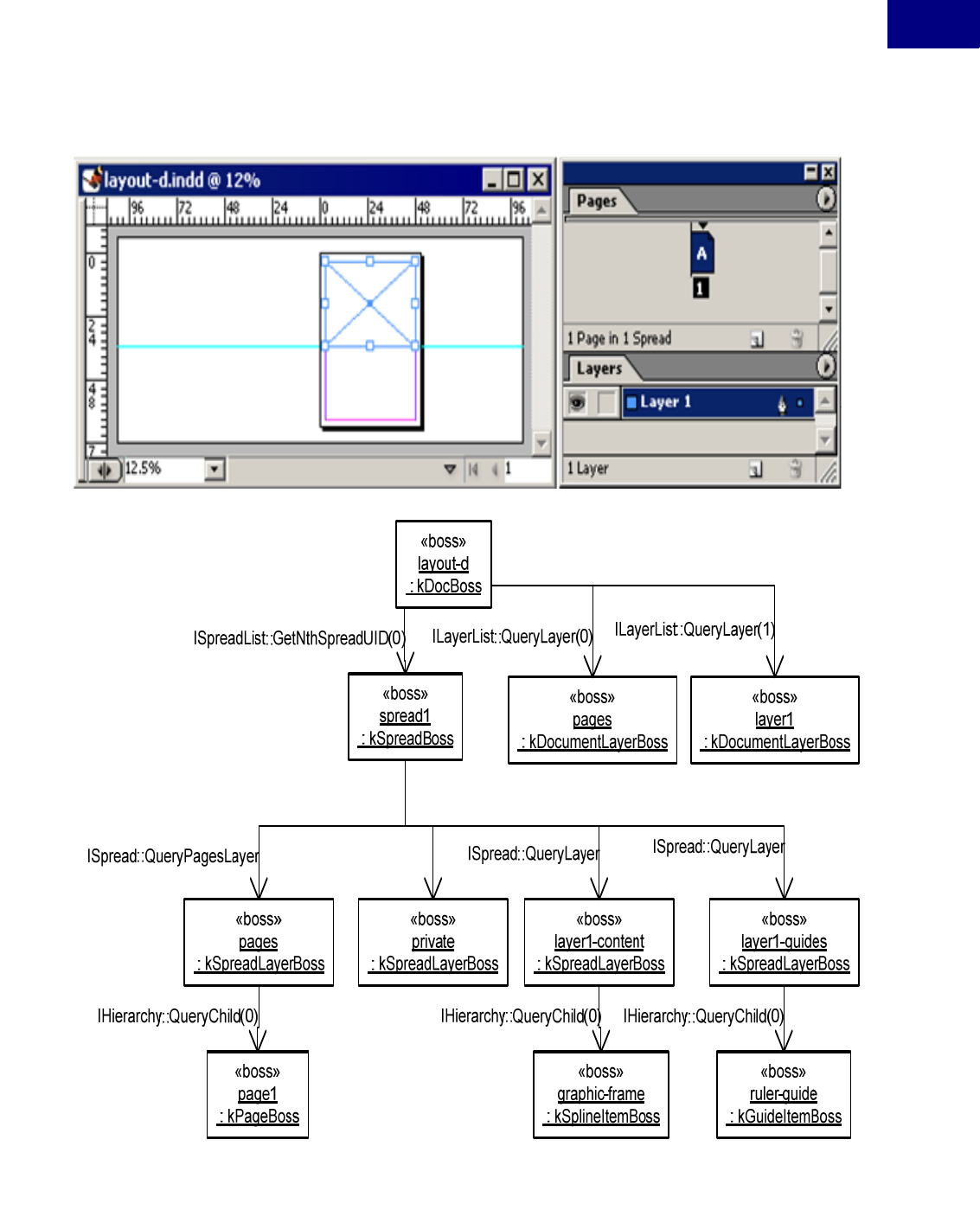 layout-d.indd @ 12%

96 72 48 24 0 24 48 72 96

0 2 4 4 8 7

12.5%

1

Pages

A

1

1 Page in 1 Spread

Layers

Layer 1

1 Layer

«boss»
layout-d
: kDocBoss

ISpreadList::GetNthSpreadUID(0)

ILayerList::QueryLayer(0)

ILayerList::QueryLayer(1)

«boss»
spread1
: kSpreadBoss

«boss»
pages
: kDocumentLayerBoss

«boss»
layer1
: kDocumentLayerBoss

ISpread::QueryPagesLayer

ISpread::QueryLayer

ISpread::QueryLayer

«boss»
pages
: kSpreadLayerBoss

«boss»
private
: kSpreadLayerBoss

«boss»
layer1-content
: kSpreadLayerBoss

«boss»
layer1-guides
: kSpreadLayerBoss

IHierarchy::QueryChild(0)

IHierarchy::QueryChild(0)

IHierarchy::QueryChild(0)

«boss»
page1
: kPageBoss

«boss»
graphic-frame
: kSplineItemBoss

«boss»
ruler-guide
: kGuideItemBoss